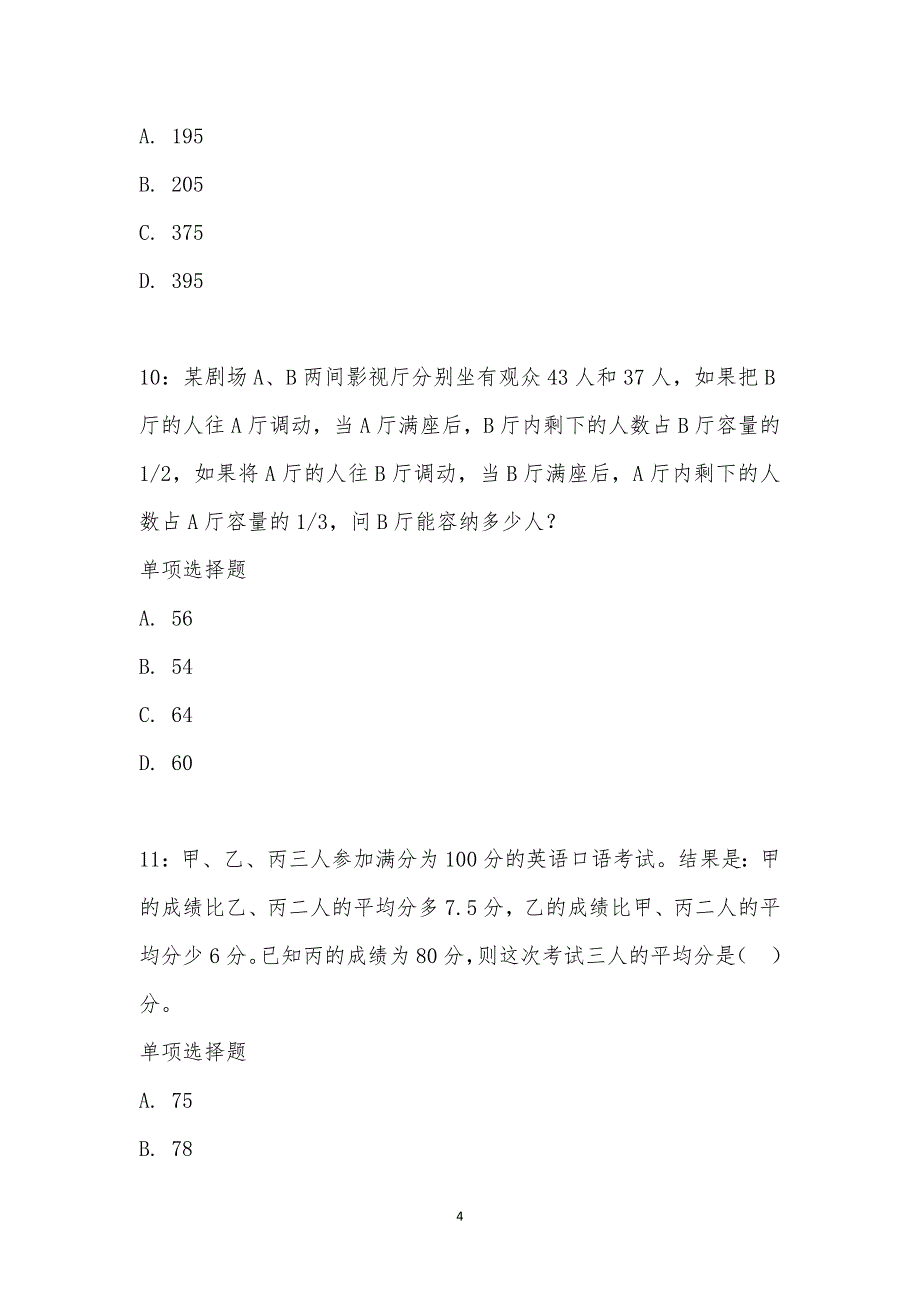 A. 195

B. 205

C. 375

D. 395

10：某剧场A、B两间影视厅分别坐有观众43人和37人，如果把B厅的人往A厅调动，当A厅满座后，B厅内剩下的人数占B厅容量的1/2，如果将A厅的人往B厅调动，当B厅满座后，A厅内剩下的人数占A厅容量的1/3，问B厅能容纳多少人？

单项选择题

A. 56

B. 54

C. 64

D. 60

11：甲、乙、丙三人参加满分为100分的英语口语考试。结果是：甲的成绩比乙、丙二人的平均分多7.5分，乙的成绩比甲、丙二人的平均分少6分。已知丙的成绩为80分，则这次考试三人的平均分是(　)分。

单项选择题

A. 75

B. 78

4